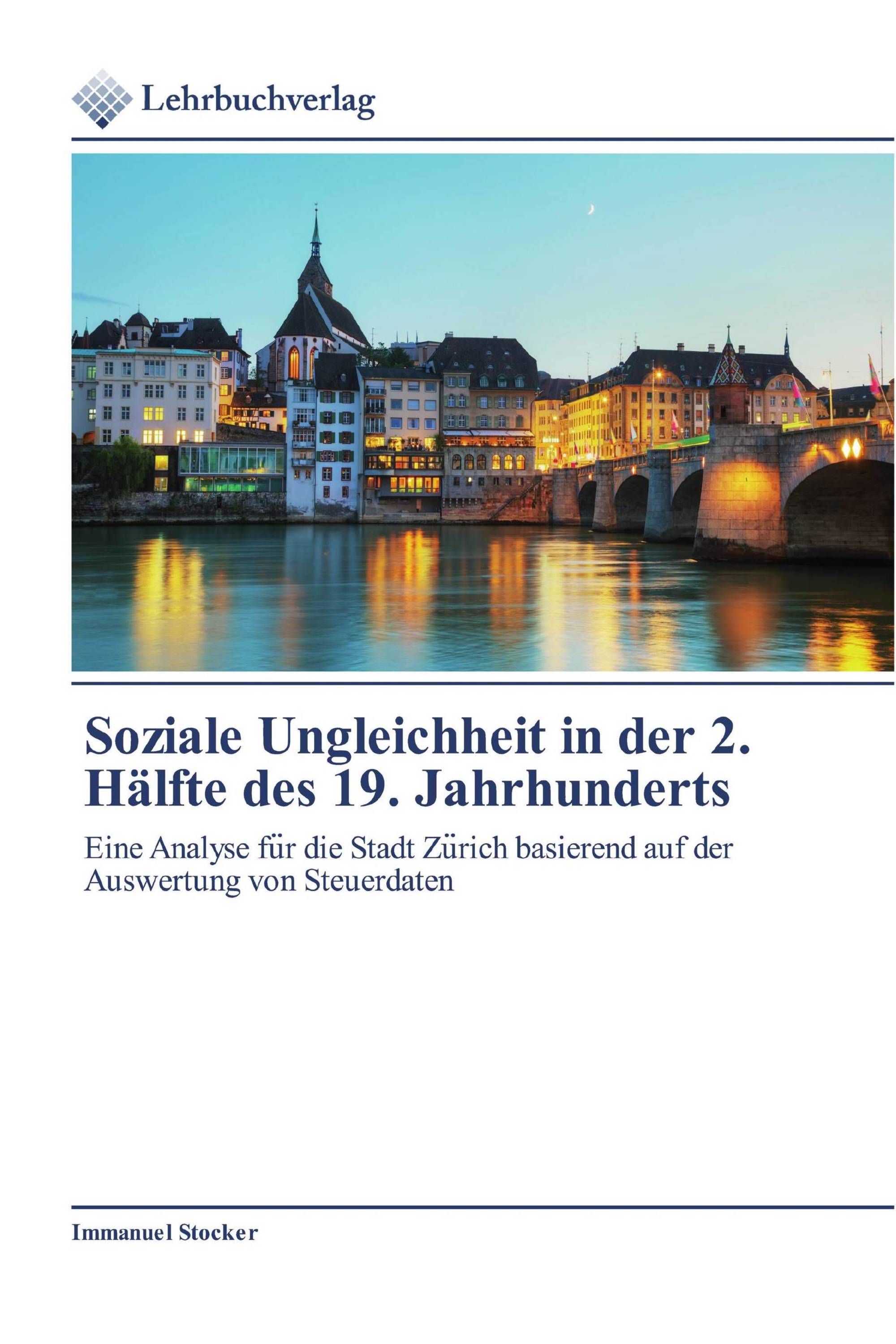 Lehrbuchverlag

Soziale Ungleichheit in der 2. Hälfte des 19. Jahrhunderts

Eine Analyse für die Stadt Zürich basierend auf der Auswertung von Steuerdaten

Immanuel Stocker